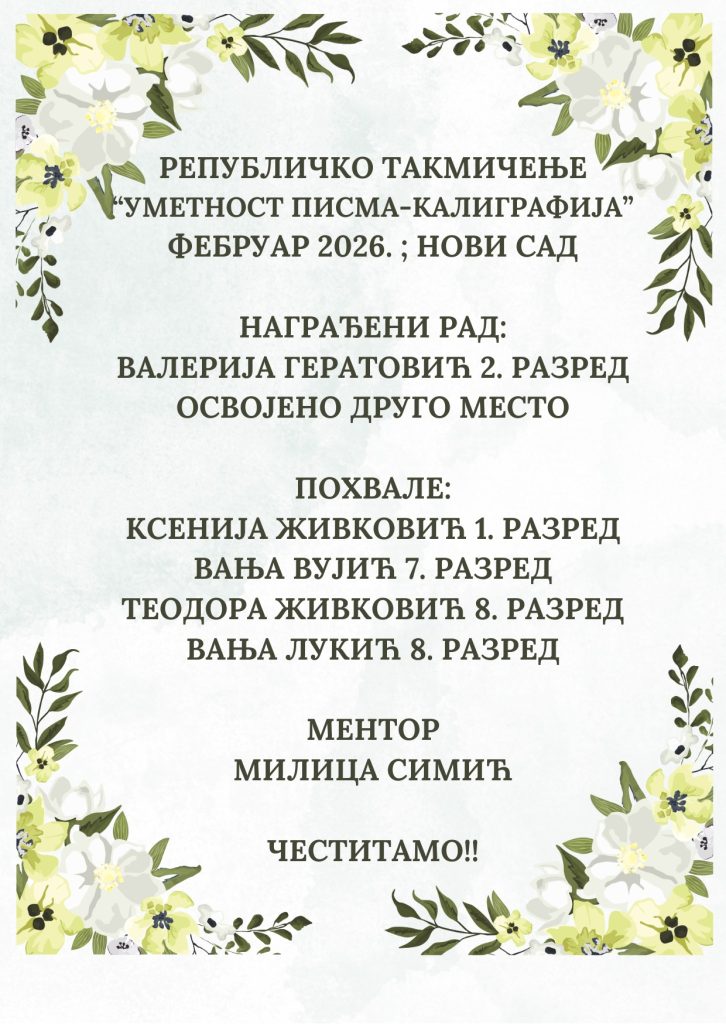 РЕПУБЛИЧКО ТАКМИЧЕЊЕ
“УМЕТНОСТ ПИСМА-КАЛИГРАФИЈА”
ФЕБРУАР 2026. ; НОВИ САД

НАГРАЂЕНИ РАД:
ВАЛЕРИЈА ГЕРАТОВИЋ 2. РАЗРЕД
ОСВОЈЕНО ДРУГО МЕСТО

ПОХВАЛЕ:
КСЕНИЈА ЖИВКОВИЋ 1. РАЗРЕД
ВАЊА ВУЈИЋ 7. РАЗРЕД
ТЕОДОРА ЖИВКОВИЋ 8. РАЗРЕД
ВАЊА ЛУКИЋ 8. РАЗРЕД

МЕНТОР
МИЛИЦА СИМИЋ

ЧЕСТИТАМО!!